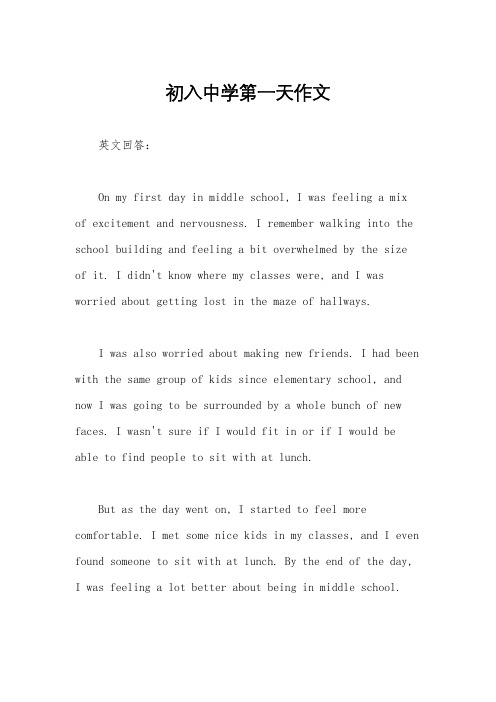 初入中学第一天作文

英文回答：

On my first day in middle school, I was feeling a mix of excitement and nervousness. I remember walking into the school building and feeling a bit overwhelmed by the size of it. I didn't know where my classes were, and I was worried about getting lost in the maze of hallways.

I was also worried about making new friends. I had been with the same group of kids since elementary school, and now I was going to be surrounded by a whole bunch of new faces. I wasn't sure if I would fit in or if I would be able to find people to sit with at lunch.

But as the day went on, I started to feel more comfortable. I met some nice kids in my classes, and I even found someone to sit with at lunch. By the end of the day, I was feeling a lot better about being in middle school.